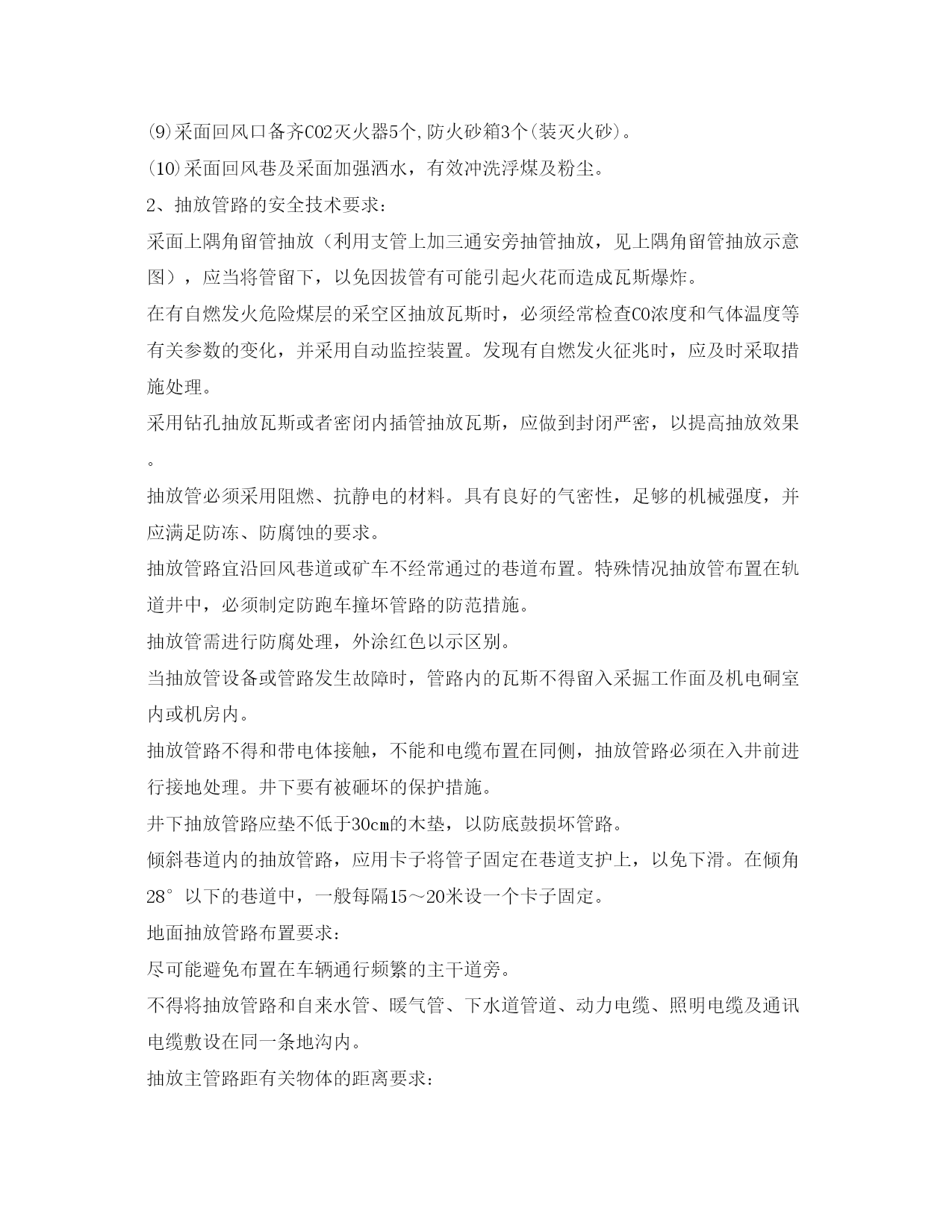 ⑼采面回风口备齐CO2灭火器5个,防火砂箱3个(装灭火砂)。

⑽采面回风巷及采面加强洒水，有效冲洗浮煤及粉尘。

2、抽放管路的安全技术要求：

采面上隅角留管抽放（利用支管上加三通安旁抽管抽放，见上隅角留管抽放示意图），应当将管留下，以免因拔管有可能引起火花而造成瓦斯爆炸。

在有自燃发火危险煤层的采空区抽放瓦斯时，必须经常检查CO浓度和气体温度等有关参数的变化，并采用自动监控装置。发现有自燃发火征兆时，应及时采取措施处理。

采用钻孔抽放瓦斯或者密闭内插管抽放瓦斯，应做到封闭严密，以提高抽放效果。

抽放管必须采用阻燃、抗静电的材料。具有良好的气密性，足够的机械强度，并应满足防冻、防腐蚀的要求。

抽放管路宜沿回风巷道或矿车不经常通过的巷道布置。特殊情况抽放管布置在轨道井中，必须制定防跑车撞坏管路的防范措施。

抽放管需进行防腐处理，外涂红色以示区别。

当抽放管设备或管路发生故障时，管路内的瓦斯不得留入采掘工作面及机电硐室内或机房内。

抽放管路不得和带电体接触，不能和电缆布置在同侧，抽放管路必须在入井前进行接地处理。井下要有被砸坏的保护措施。

井下抽放管路应垫不低于30cm的木垫，以防底鼓损坏管路。

倾斜巷道内的抽放管路，应用卡子将管子固定在巷道支护上，以免下滑。在倾角28°以下的巷道中，一般每隔15～20米设一个卡子固定。

地面抽放管路布置要求：

尽可能避免布置在车辆通行频繁的主干道旁。

不得将抽放管路和自来水管、暖气管、下水道管道、动力电缆、照明电缆及通讯电缆敷设在同一条地沟内。

抽放主管路距有关物体的距离要求：